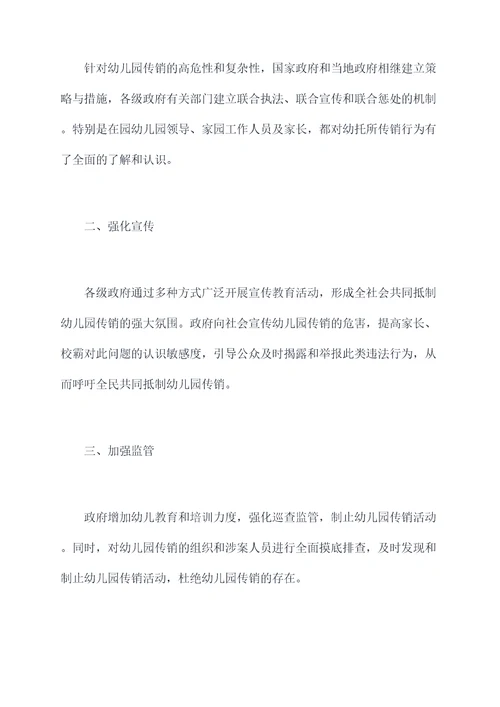 针对幼儿园传销的高危性和复杂性，国家政府和当地政府相继建立策略与措施，各级政府有关部门建立联合执法、联合宣传和联合惩处的机制。特别是在园幼儿园领导、家园工作人员及家长，都对幼托所传销行为有了全面的了解和认识。

二、强化宣传

各级政府通过多种方式广泛开展宣传教育活动，形成全社会共同抵制幼儿园传销的强大氛围。政府向社会宣传幼儿园传销的危害，提高家长、校霸对此问题的认识敏感度，引导公众及时揭露和举报此类违法行为，从而呼吁全民共同抵制幼儿园传销。

三、加强监管

政府增加幼儿教育和培训力度，强化巡查监管，制止幼儿园传销活动。同时，对幼儿园传销的组织和涉案人员进行全面摸底排查，及时发现和制止幼儿园传销活动，杜绝幼儿园传销的存在。